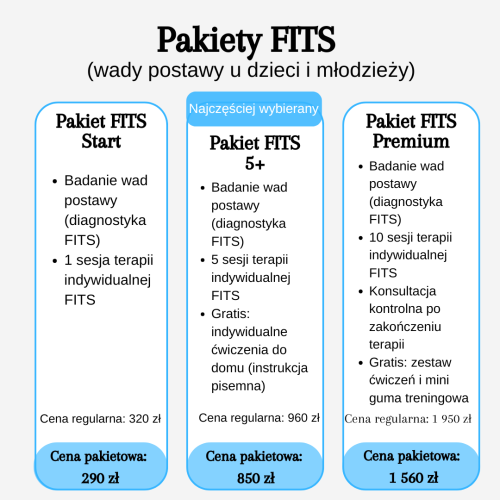 Pakiety FITS
(wady postawy u dzieci i młodzieży)

Pakiet FITS
Start

• Badanie wad postawy (diagnostyka FITS)
• 1 sesja terapii indywidualnej FITS

Cena regularna: 320 zł

Cena pakietowa:
290 zł

Najczęściej wybierany

Pakiet FITS
5+

• Badanie wad postawy (diagnostyka FITS)
• 5 sesji terapii indywidualnej FITS
• Gratis: indywidualne ćwiczenia do domu (instrukcja pisemna)

Cena regularna: 960 zł

Cena pakietowa:
850 zł

Pakiet FITS
Premium

• Badanie wad postawy (diagnostyka FITS)
• 10 sesji terapii indywidualnej FITS
• Konsultacja kontrolna po zakończeniu terapii
• Gratis: zestaw ćwiczeń i mini guma treningowa

Cena regularna: 1 950 zł

Cena pakietowa:
1 560 zł